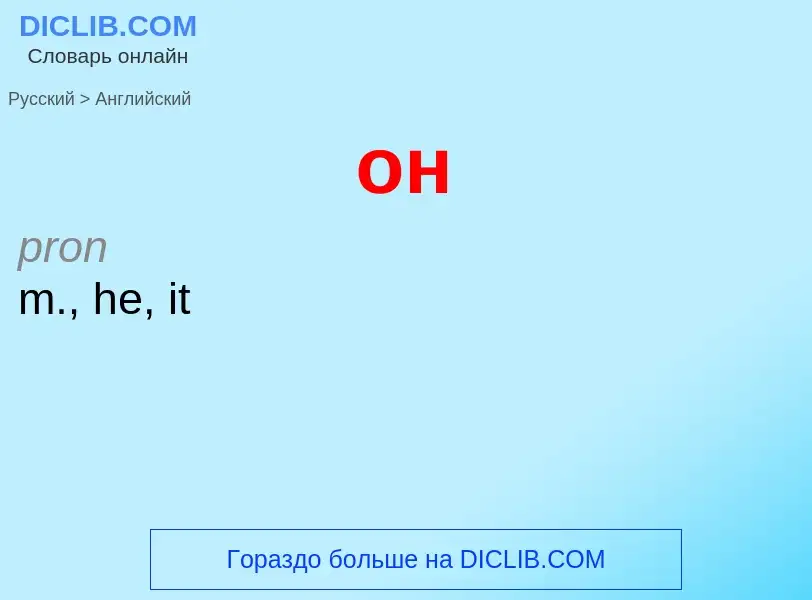 DICLIB.COM
Словарь онлайн

Русский > Английский

он

pron
m., he, it

Гораздо больше на DICLIB.COM